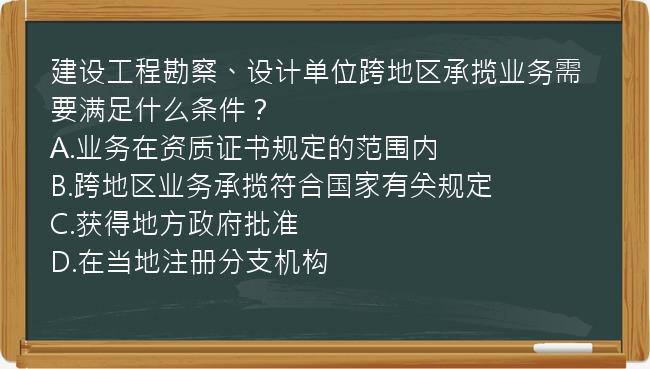 建设工程勘察、设计单位跨地区承揽业务需要满足什么条件？
A.业务在资质证书规定的范围内
B.跨地区业务承揽符合国家有关规定
C.获得地方政府批准
D.在当地注册分支机构